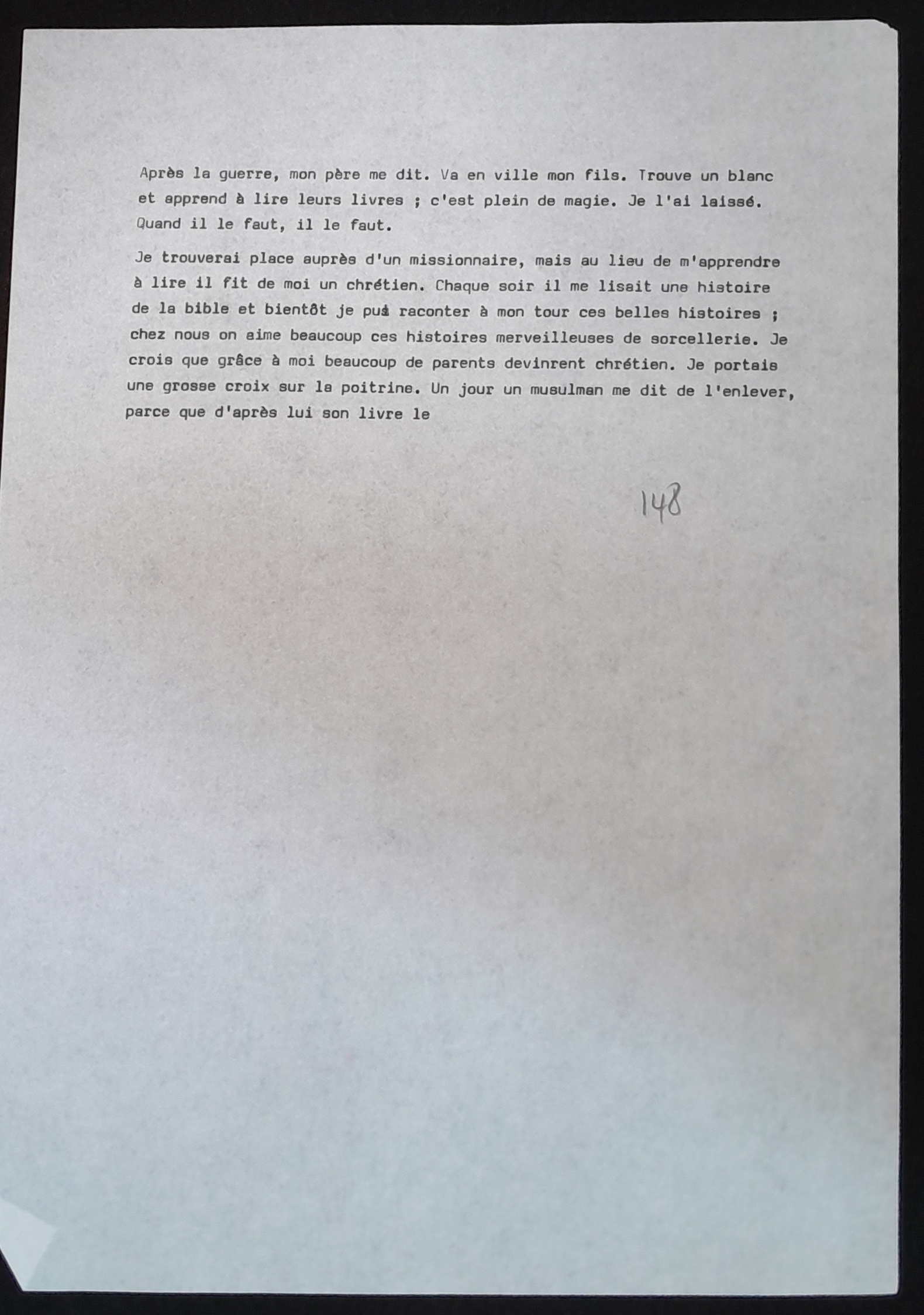 Après la guerre, mon père me dit. Va en ville mon fils. Trouve un blanc et apprend à lire leurs livres ; c'est plein de magie. Je l'ai laissé. Quand il le faut, il le faut.

Je trouverai place auprès d'un missionnaire, mais au lieu de m'apprendre à lire il fit de moi un chrétien. Chaque soir il me lisait une histoire de la bible et bientôt je pus raconter à mon tour ces belles histoires ; chez nous on aime beaucoup ces histoires merveilleuses de sorcellerie. Je crois que grâce à moi beaucoup de parents devinrent chrétien. Je portais une grosse croix sur la poitrine. Un jour un musulman me dit de l'enlever, parce que d'après lui son livre le

148